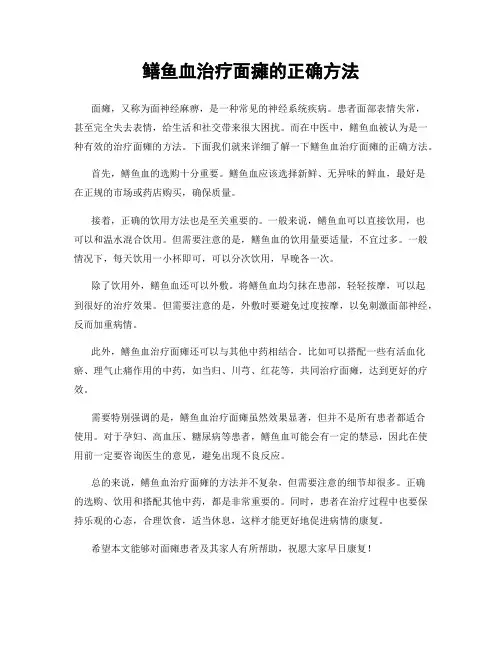 鳝鱼血治疗面瘫的正确方法

面瘫，又称为面神经麻痹，是一种常见的神经系统疾病。患者面部表情失常，甚至完全失去表情，给生活和社交带来很大困扰。而在中医中，鳝鱼血被认为是一种有效的治疗面瘫的方法。下面我们就来详细了解一下鳝鱼血治疗面瘫的正确方法。

首先，鳝鱼血的选购十分重要。鳝鱼血应该选择新鲜、无异味的鲜血，最好是在正规的市场或药店购买，确保质量。

接着，正确的饮用方法也是至关重要的。一般来说，鳝鱼血可以直接饮用，也可以和温水混合饮用。但需要注意的是，鳝鱼血的饮用量要适量，不宜过多。一般情况下，每天饮用一小杯即可，可以分次饮用，早晚各一次。

除了饮用外，鳝鱼血还可以外敷。将鳝鱼血均匀抹在患部，轻轻按摩，可以起到很好的治疗效果。但需要注意的是，外敷时要避免过度按摩，以免刺激面部神经，反而加重病情。

此外，鳝鱼血治疗面瘫还可以与其他中药相结合。比如可以搭配一些有活血化瘀、理气止痛作用的中药，如当归、川芎、红花等，共同治疗面瘫，达到更好的疗效。

需要特别强调的是，鳝鱼血治疗面瘫虽然效果显著，但并不是所有患者都适合使用。对于孕妇、高血压、糖尿病等患者，鳝鱼血可能会有一定的禁忌，因此在使用前一定要咨询医生的意见，避免出现不良反应。

总的来说，鳝鱼血治疗面瘫的方法并不复杂，但需要注意的细节却很多。正确的选购、饮用和搭配其他中药，都是非常重要的。同时，患者在治疗过程中也要保持乐观的心态，合理饮食，适当休息，这样才能更好地促进病情的康复。

希望本文能够对面瘫患者及其家人有所帮助，祝愿大家早日康复！